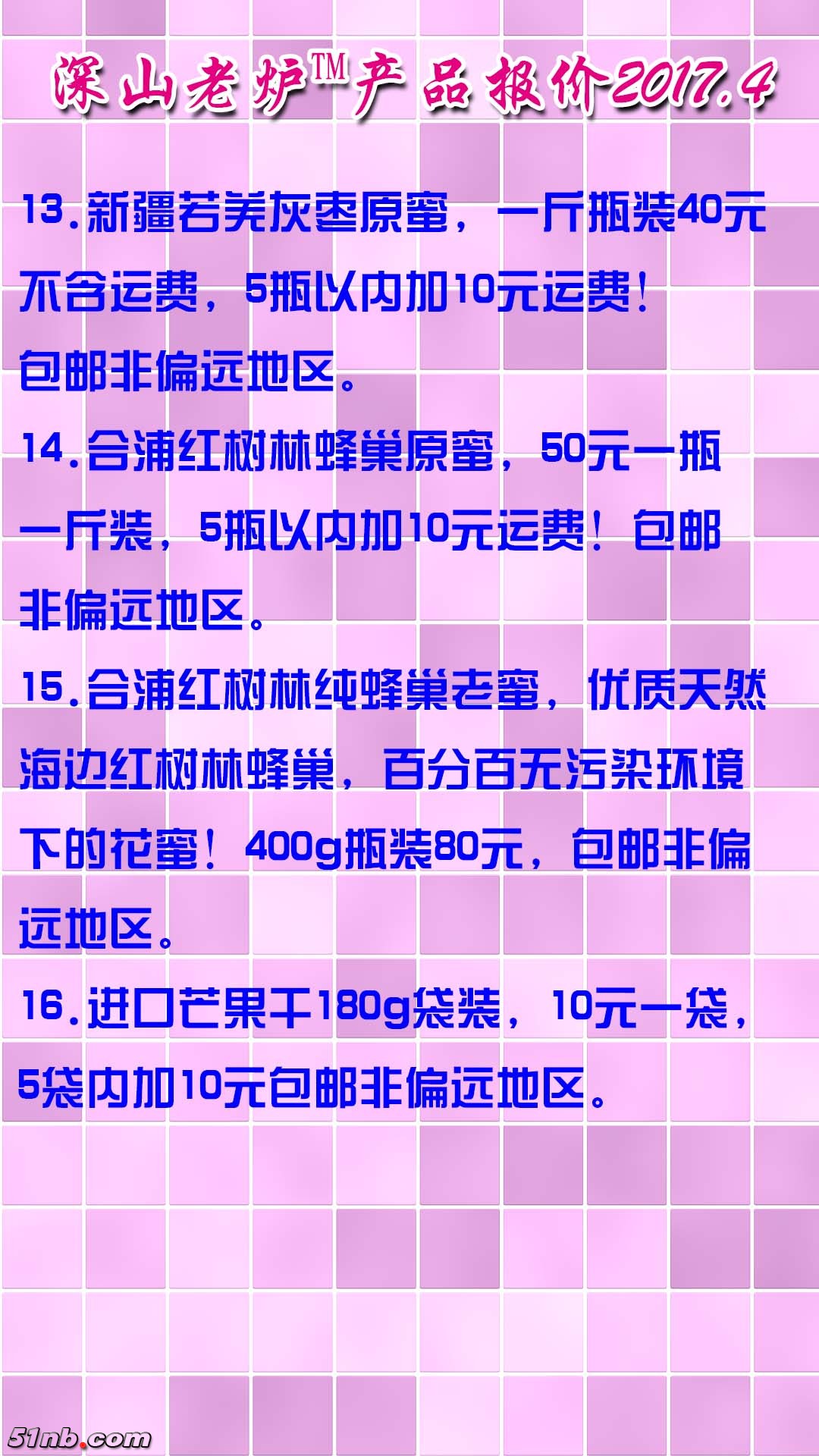 深山老炉™产品报价2017.4

13.新疆若羌灰枣原蜜，一斤瓶装40元不含运费，5瓶以内加10元运费！包邮非偏远地区。

14.合浦红树林蜂巢原蜜，50元一瓶一斤装，5瓶以内加10元运费！包邮非偏远地区。

15.合浦红树林纯蜂巢老蜜，优质天然海边红树林蜂巢，百分百无污染环境下的花蜜！400g瓶装80元，包邮非偏远地区。

16.进口芒果干180g袋装，10元一袋，5袋内加10元包邮非偏远地区。

51nb.com